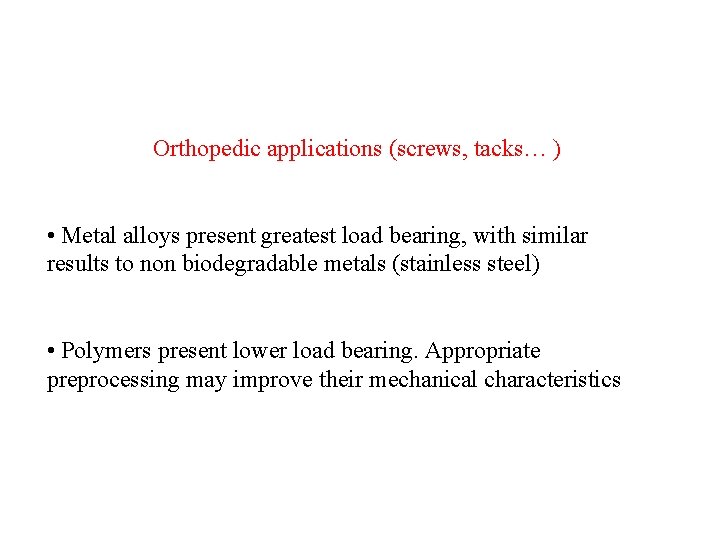 Orthopedic applications (screws, tacks… )

• Metal alloys present greatest load bearing, with similar results to non biodegradable metals (stainless steel)

• Polymers present lower load bearing. Appropriate preprocessing may improve their mechanical characteristics